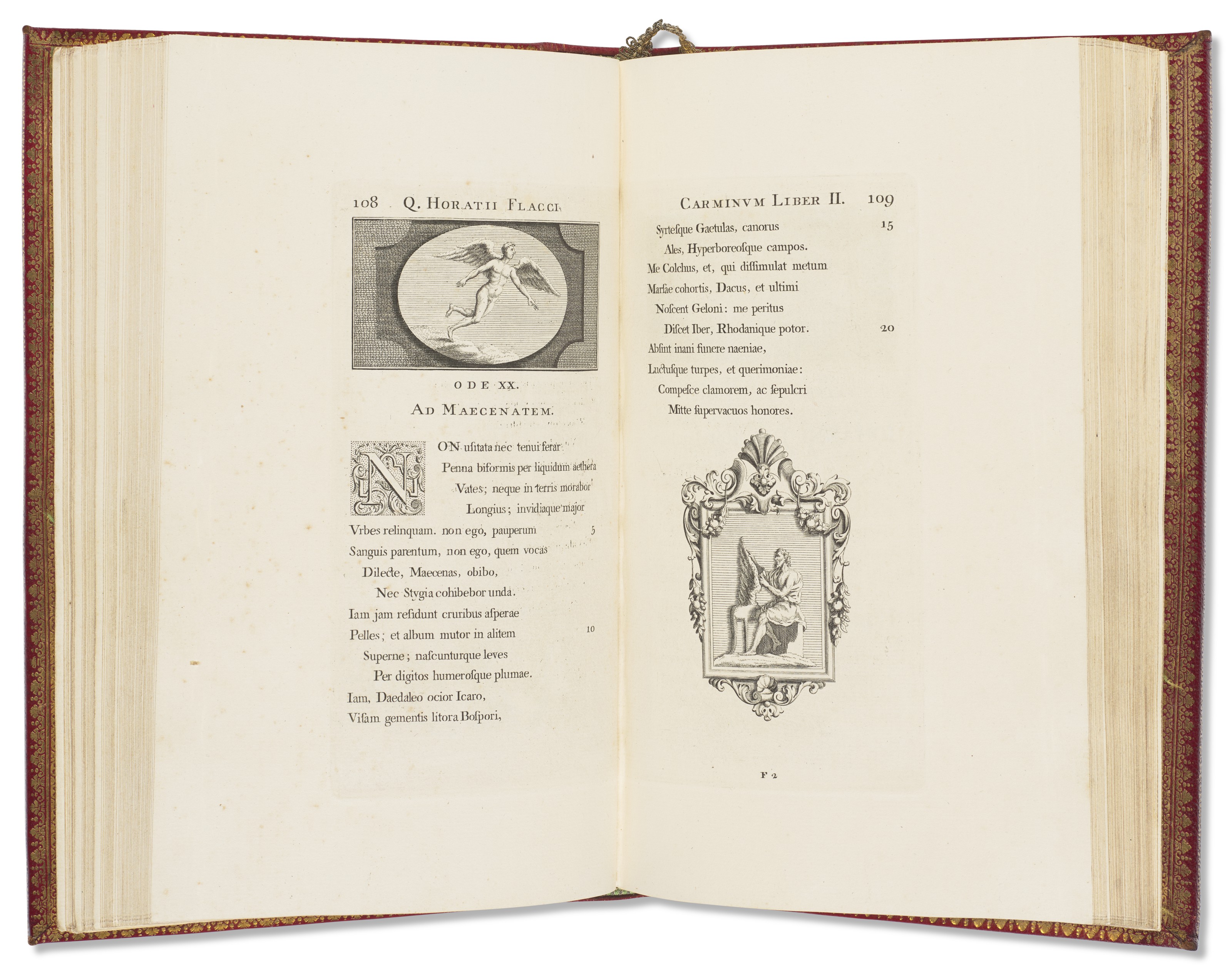 108 Q. HORATII FLACCI

ODE XX.

AD MAECENATEM.

NON usitata nec tenui ferar
Penna biformis per liquidum aethera
Vates; neque in terris morabor
Longius; invidiaque major
Vrbes relinquam. non ego, pauperum 5
Sanguis parentum, non ego, quem vocas
Dilecte, Maecenas, obibo,
Nec Stygia cohibebor unda.
Iam jam resident cruribus asperae
Pelles; et album mutor in alitem 10
Superne; nascunturque leves
Per digitos humerosque plumae.
Iam, Daedaleo ocior Icaro,
Visam gementis litora Bospori,

CARMINVM LIBER II. 109

Syrtesque Gaetulas, canorus 15
Ales, Hyperboreosque campos.
Me Colchus, et, qui dissimulat metum
Marsae cohortis, Dacus, et ultimi
Noscent Geloni: me peritus
Discet Iber, Rhodanique potor. 20
Absint inani funere naeniae,
Luctusque turpes, et querimoniae:
Compesce clamorem, ac sepulcri
Mitte supervacuos honores.

F 2